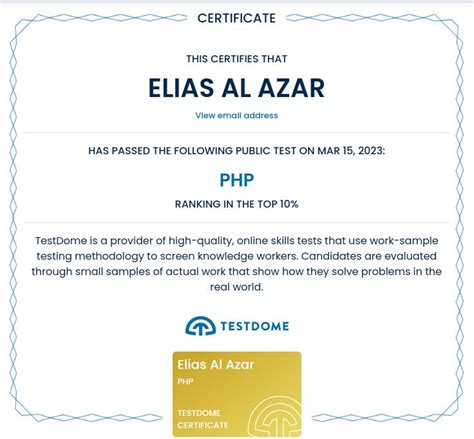 CERTIFICATE

THIS CERTIFIES THAT

ELIAS AL AZAR

View email address

HAS PASSED THE FOLLOWING PUBLIC TEST ON MAR 15, 2023:

PHP

RANKING IN THE TOP 10%

TestDome is a provider of high-quality, online skills tests that use work-sample testing methodology to screen knowledge workers. Candidates are evaluated through small samples of actual work that show how they solve problems in the real world.

TESTDOME

Elias Al Azar
PHP

TESTDOME
CERTIFICATE